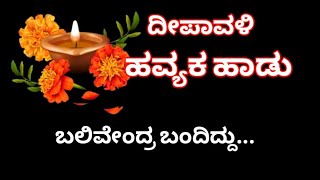 ದೀಪಾವಳಿ
ಹವ್ಯಕ ಹಾಡು

ಬಲಿವೇಂದ್ರ ಬಂದಿದ್ದು...